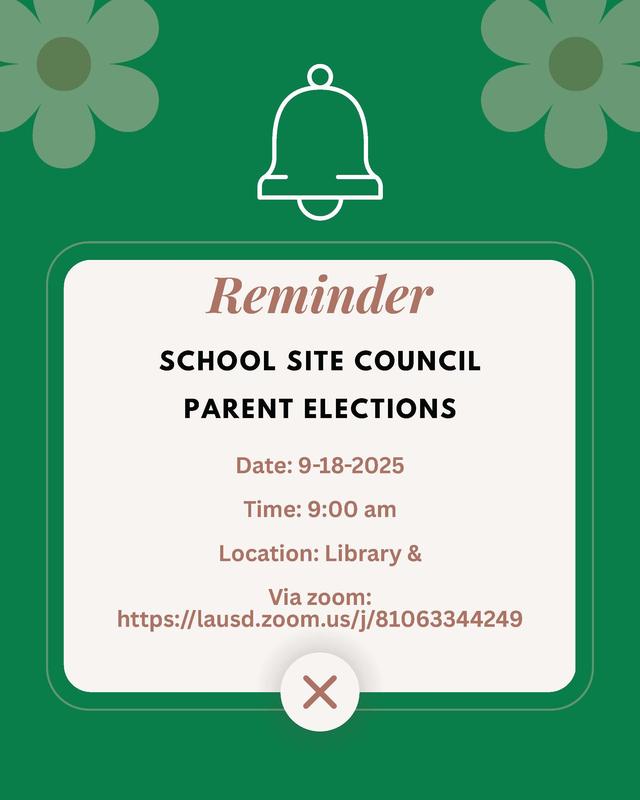 Reminder

SCHOOL SITE COUNCIL
PARENT ELECTIONS

Date: 9-18-2025

Time: 9:00 am

Location: Library &

Via zoom:
https://lausd.zoom.us/j/81063344249